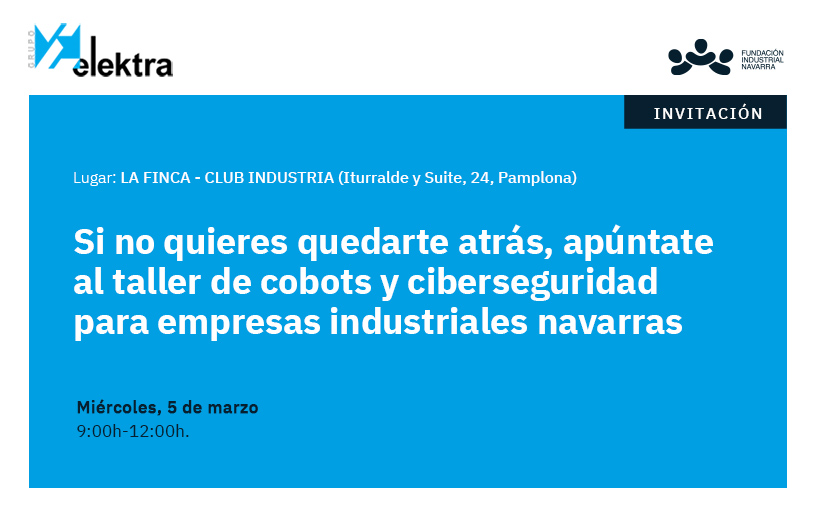 GRUPO elektra

FUNDACIÓN INDUSTRIAL NAVARRA

INVITACIÓN

Lugar: LA FINCA - CLUB INDUSTRIA (Iturralde y Suite, 24, Pamplona)

Si no quieres quedarte atrás, apúntate al taller de cobots y ciberseguridad para empresas industriales navarras

Miércoles, 5 de marzo
9:00h-12:00h.